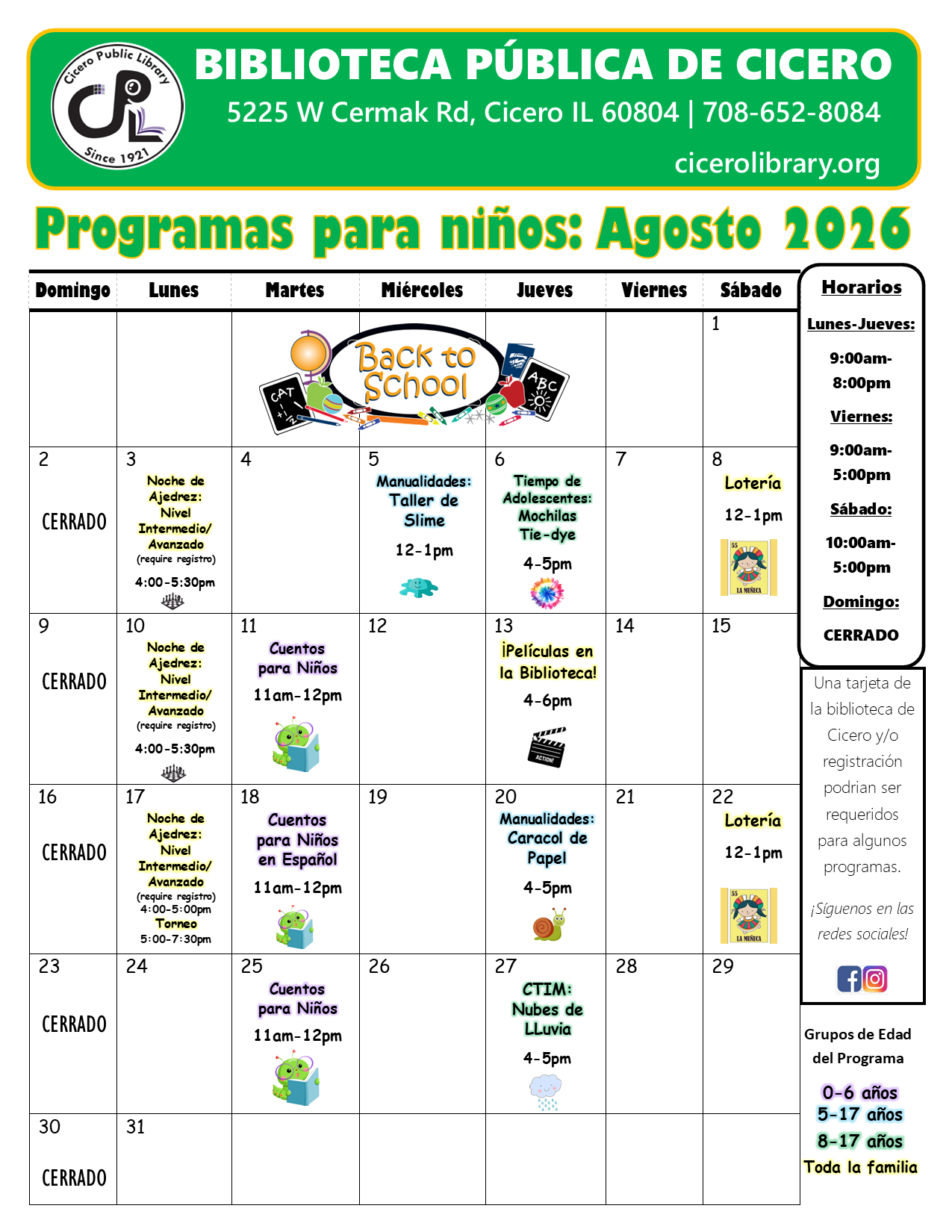 Cicero Public Library
CPL
Since 1921

BIBLIOTECA PÚBLICA DE CICERO
5225 W Cermak Rd, Cicero IL 60804 | 708-652-8084
cicerolibrary.org

Programas para niños: Agosto 2026

| Domingo | Lunes | Martes | Miércoles | Jueves | Viernes | Sábado |
|---|---|---|---|---|---|---|
| | | Back to School CAT ABC | | | | 1 |
| 2 CERRADO | 3 Noche de Ajedrez: Nivel Intermedio/ Avanzado (require registro) 4:00-5:30pm | 4 | 5 Manualidades: Taller de Slime 12-1pm | 6 Tiempo de Adolescentes: Mochilas Tie-dye 4-5pm | 7 | 8 Lotería 12-1pm 55 LA MUÑECA |
| 9 CERRADO | 10 Noche de Ajedrez: Nivel Intermedio/ Avanzado (require registro) 4:00-5:30pm | 11 Cuentos para Niños 11am-12pm | 12 | 13 ¡Películas en la Biblioteca! 4-6pm ACTION! | 14 | 15 |
| 16 CERRADO | 17 Noche de Ajedrez: Nivel Intermedio/ Avanzado (require registro) 4:00-5:00pm Torneo 5:00-7:30pm | 18 Cuentos para Niños en Español 11am-12pm | 19 | 20 Manualidades: Caracol de Papel 4-5pm | 21 | 22 Lotería 12-1pm 55 LA MUÑECA |
| 23 CERRADO | 24 | 25 Cuentos para Niños 11am-12pm | 26 | 27 CTIM: Nubes de LLuvia 4-5pm | 28 | 29 |
| 30 CERRADO | 31 | | | | | |

Horarios
Lunes-Jueves:
9:00am-8:00pm
Viernes:
9:00am-5:00pm
Sábado:
10:00am-5:00pm
Domingo:
CERRADO

Una tarjeta de la biblioteca de Cicero y/o registración podrian ser requeridos para algunos programas.

¡Síguenos en las redes sociales!

Grupos de Edad del Programa
0-6 años
5-17 años
8-17 años
Toda la familia